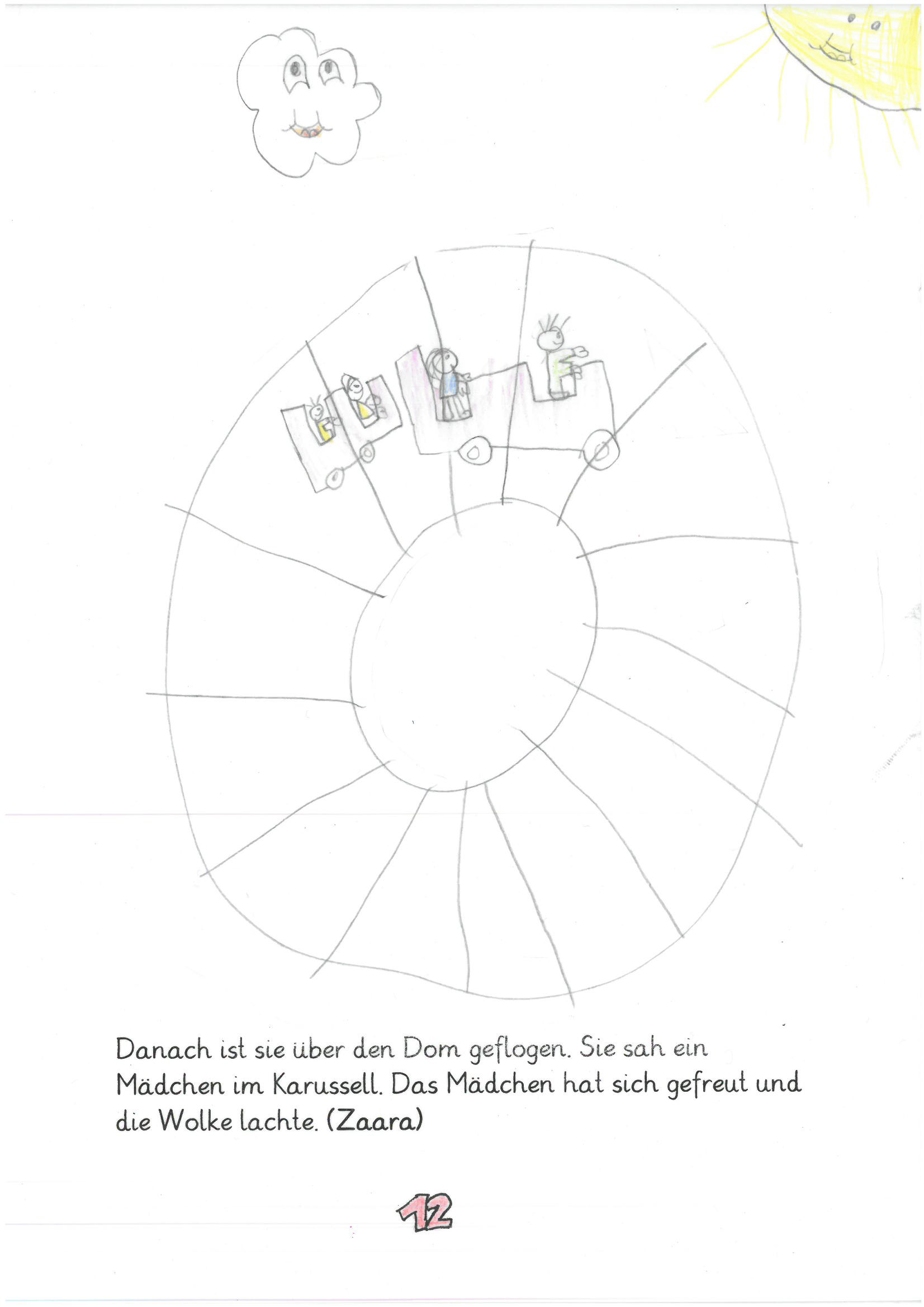 Danach ist sie über den Dom geflogen. Sie sah ein Mädchen im Karussell. Das Mädchen hat sich gefreut und die Wolke lachte. (Zaara)

12